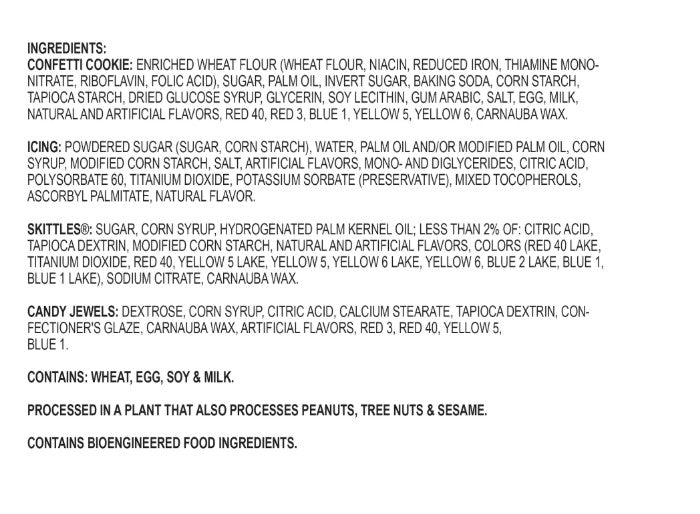 INGREDIENTS:
CONFETTI COOKIE: ENRICHED WHEAT FLOUR (WHEAT FLOUR, NIACIN, REDUCED IRON, THIAMINE MONONITRATE, RIBOFLAVIN, FOLIC ACID), SUGAR, PALM OIL, INVERT SUGAR, BAKING SODA, CORN STARCH, TAPIOCA STARCH, DRIED GLUCOSE SYRUP, GLYCERIN, SOY LECITHIN, GUM ARABIC, SALT, EGG, MILK, NATURAL AND ARTIFICIAL FLAVORS, RED 40, RED 3, BLUE 1, YELLOW 5, YELLOW 6, CARNAUBA WAX.

ICING: POWDERED SUGAR (SUGAR, CORN STARCH), WATER, PALM OIL AND/OR MODIFIED PALM OIL, CORN SYRUP, MODIFIED CORN STARCH, SALT, ARTIFICIAL FLAVORS, MONO- AND DIGLYCERIDES, CITRIC ACID, POLYSORBATE 60, TITANIUM DIOXIDE, POTASSIUM SORBATE (PRESERVATIVE), MIXED TOCOPHEROLS, ASCORBYL PALMITATE, NATURAL FLAVOR.

SKITTLES®: SUGAR, CORN SYRUP, HYDROGENATED PALM KERNEL OIL; LESS THAN 2% OF: CITRIC ACID, TAPIOCA DEXTRIN, MODIFIED CORN STARCH, NATURAL AND ARTIFICIAL FLAVORS, COLORS (RED 40 LAKE, TITANIUM DIOXIDE, RED 40, YELLOW 5 LAKE, YELLOW 5, YELLOW 6 LAKE, YELLOW 6, BLUE 2 LAKE, BLUE 1, BLUE 1 LAKE), SODIUM CITRATE, CARNAUBA WAX.

CANDY JEWELS: DEXTROSE, CORN SYRUP, CITRIC ACID, CALCIUM STEARATE, TAPIOCA DEXTRIN, CONFECTIONER'S GLAZE, CARNAUBA WAX, ARTIFICIAL FLAVORS, RED 3, RED 40, YELLOW 5, BLUE 1.

CONTAINS: WHEAT, EGG, SOY & MILK.

PROCESSED IN A PLANT THAT ALSO PROCESSES PEANUTS, TREE NUTS & SESAME.

CONTAINS BIOENGINEERED FOOD INGREDIENTS.